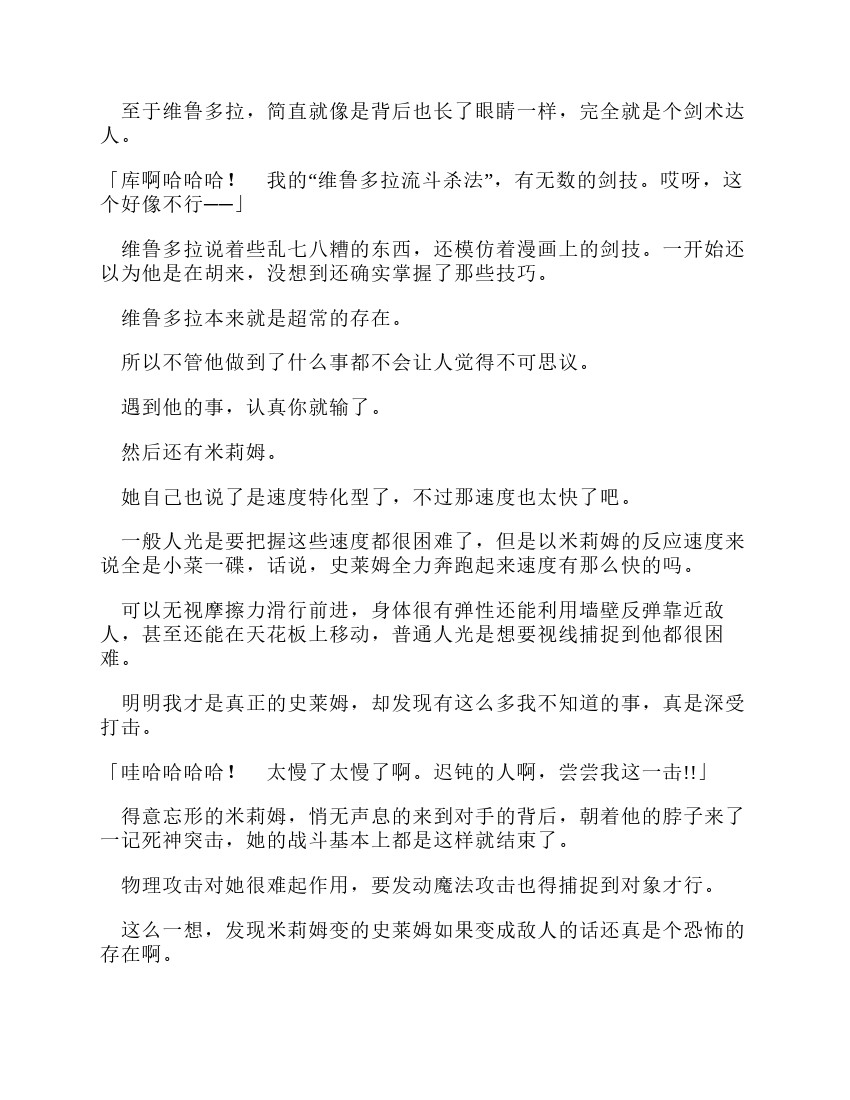 至于维鲁多拉，简直就像是背后也长了眼睛一样，完全就是个剑术达人。

「库啊哈哈哈！　我的“维鲁多拉流斗杀法”，有无数的剑技。哎呀，这个好像不行——」

维鲁多拉说着些乱七八糟的东西，还模仿着漫画上的剑技。一开始还以为他是在胡来，没想到还确实掌握了那些技巧。

维鲁多拉本来就是超常的存在。

所以不管他做到了什么事都不会让人觉得不可思议。

遇到他的事，认真你就输了。

然后还有米莉姆。

她自己也说了是速度特化型了，不过那速度也太快了吧。

一般人光是要把握这些速度都很困难了，但是以米莉姆的反应速度来说全是小菜一碟，话说，史莱姆全力奔跑起来速度有那么快的吗。

可以无视摩擦力滑行前进，身体很有弹性还能利用墙壁反弹靠近敌人，甚至还能在天花板上移动，普通人光是想要视线捕捉到他都很困难。

明明我才是真正的史莱姆，却发现有这么多我不知道的事，真是深受打击。

「哇哈哈哈哈！　太慢了太慢了啊。迟钝的人啊，尝尝我这一击!!」

得意忘形的米莉姆，悄无声息的来到对手的背后，朝着他的脖子来了一记死神突击，她的战斗基本上都是这样就结束了。

物理攻击对她很难起作用，要发动魔法攻击也得捕捉到对象才行。

这么一想，发现米莉姆变的史莱姆如果变成敌人的话还真是个恐怖的存在啊。